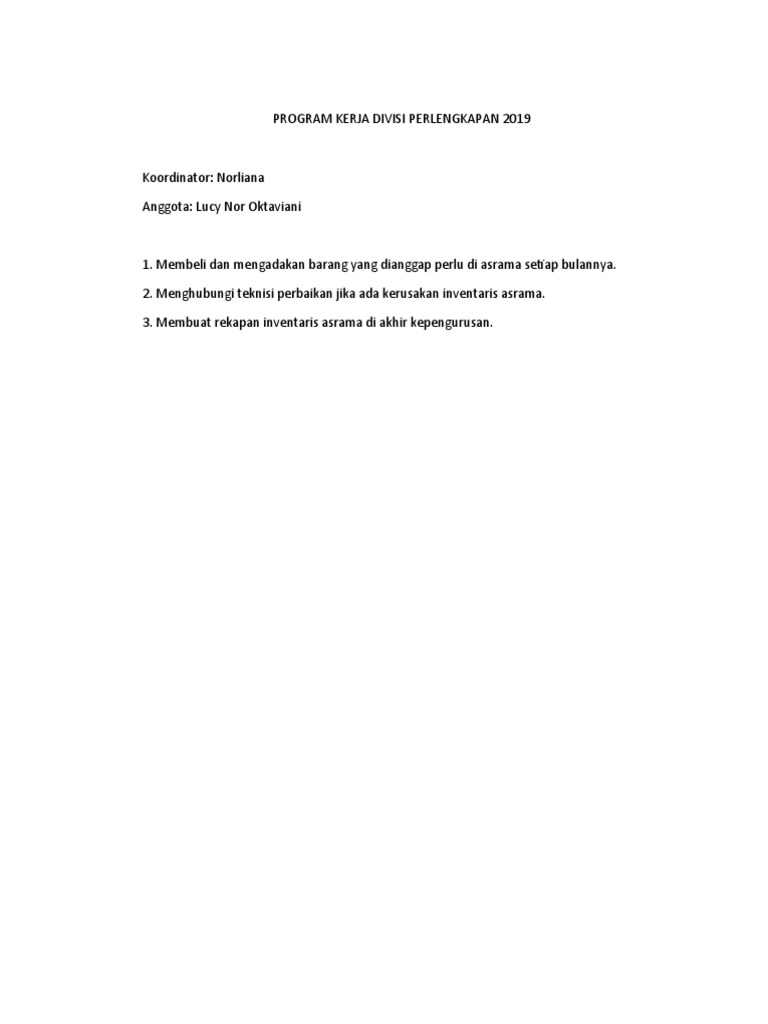 PROGRAM KERJA DIVISI PERLENGKAPAN 2019

Koordinator: Norliana

Anggota: Lucy Nor Oktaviani

1. Membeli dan mengadakan barang yang dianggap perlu di asrama setiap bulannya.

2. Menghubungi teknisi perbaikan jika ada kerusakan inventaris asrama.

3. Membuat rekapan inventaris asrama di akhir kepengurusan.